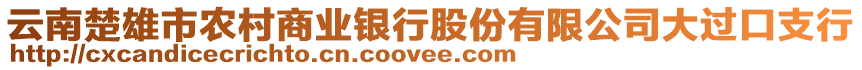 云南楚雄市农村商业银行股份有限公司大过口支行
http://cxcandicecrichto.cn.coovee.com